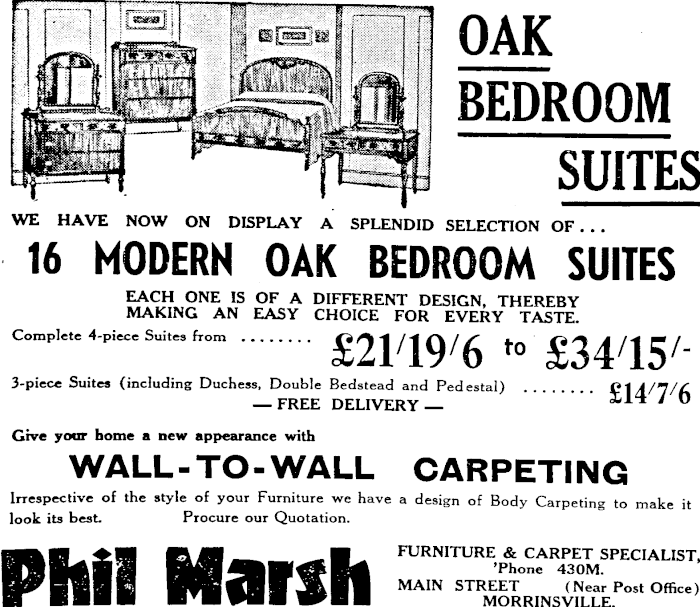 OAK
BEDROOM
SUITES

WE HAVE NOW ON DISPLAY A SPLENDID SELECTION OF...

16 MODERN OAK BEDROOM SUITES

EACH ONE IS OF A DIFFERENT DESIGN, THEREBY MAKING AN EASY CHOICE FOR EVERY TASTE.

Complete 4-piece Suites from £21/19/6 to £34/15/-

3-piece Suites (including Duchess, Double Bedstead and Pedestal) £14/7/6

— FREE DELIVERY —

Give your home a new appearance with

WALL-TO-WALL CARPETING

Irrespective of the style of your Furniture we have a design of Body Carpeting to make it look its best. Procure our Quotation.

Phil Marsh

FURNITURE & CARPET SPECIALIST,
'Phone 430M.
MAIN STREET (Near Post Office)
MORRINSVILLE.